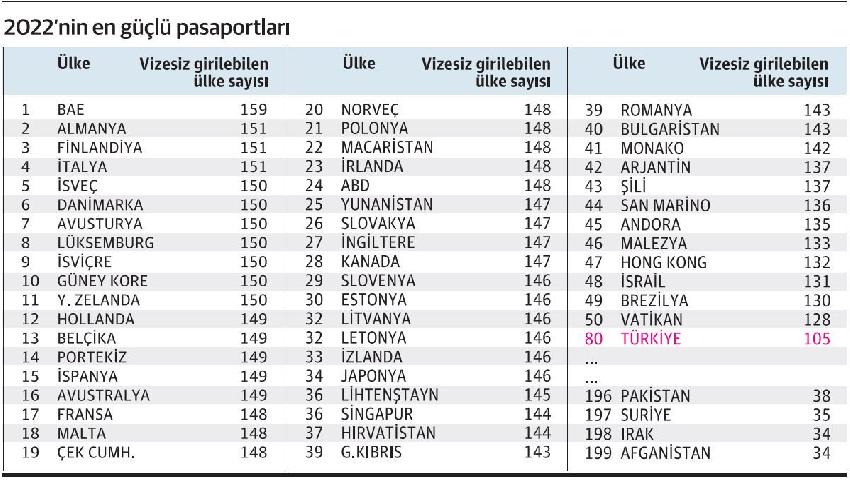 2022'nin en güçlü pasaportları

| | Ülke | Vizesiz girilebilen ülke sayısı |
|---|---|---|
| 1 | BAE | 159 |
| 2 | ALMANYA | 151 |
| 3 | FİNLANDİYA | 151 |
| 4 | İTALYA | 151 |
| 5 | İSVEÇ | 150 |
| 6 | DANİMARKA | 150 |
| 7 | AVUSTURYA | 150 |
| 8 | LÜKSEMBURG | 150 |
| 9 | İSVİÇRE | 150 |
| 10 | GÜNEY KORE | 150 |
| 11 | Y. ZELANDA | 150 |
| 12 | HOLLANDA | 149 |
| 13 | BELÇİKA | 149 |
| 14 | PORTEKİZ | 149 |
| 15 | İSPANYA | 149 |
| 16 | AVUSTRALYA | 149 |
| 17 | FRANSA | 148 |
| 18 | MALTA | 148 |
| 19 | ÇEK CUMH. | 148 |

| | Ülke | Vizesiz girilebilen ülke sayısı |
|---|---|---|
| 20 | NORVEÇ | 148 |
| 21 | POLONYA | 148 |
| 22 | MACARİSTAN | 148 |
| 23 | İRLANDA | 148 |
| 24 | ABD | 148 |
| 25 | YUNANİSTAN | 147 |
| 26 | SLOVAKYA | 147 |
| 27 | İNGİLTERE | 147 |
| 28 | KANADA | 147 |
| 29 | SLOVENYA | 146 |
| 30 | ESTONYA | 146 |
| 32 | LİTVANYA | 146 |
| 32 | LETONYA | 146 |
| 33 | İZLANDA | 146 |
| 34 | JAPONYA | 146 |
| 36 | LİHTENŞTAYN | 145 |
| 36 | SİNGAPUR | 144 |
| 37 | HIRVATİSTAN | 144 |
| 39 | G.KIBRIS | 143 |

| | Ülke | Vizesiz girilebilen ülke sayısı |
|---|---|---|
| 39 | ROMANYA | 143 |
| 40 | BULGARİSTAN | 143 |
| 41 | MONAKO | 142 |
| 42 | ARJANTİN | 137 |
| 43 | ŞİLİ | 137 |
| 44 | SAN MARİNO | 136 |
| 45 | ANDORA | 135 |
| 46 | MALEZYA | 133 |
| 47 | HONG KONG | 132 |
| 48 | İSRAİL | 131 |
| 49 | BREZİLYA | 130 |
| 50 | VATİKAN | 128 |
| 80 | TÜRKİYE | 105 |
| ... | | |
| ... | | |
| 196 | PAKİSTAN | 38 |
| 197 | SURİYE | 35 |
| 198 | IRAK | 34 |
| 199 | AFGANİSTAN | 34 |